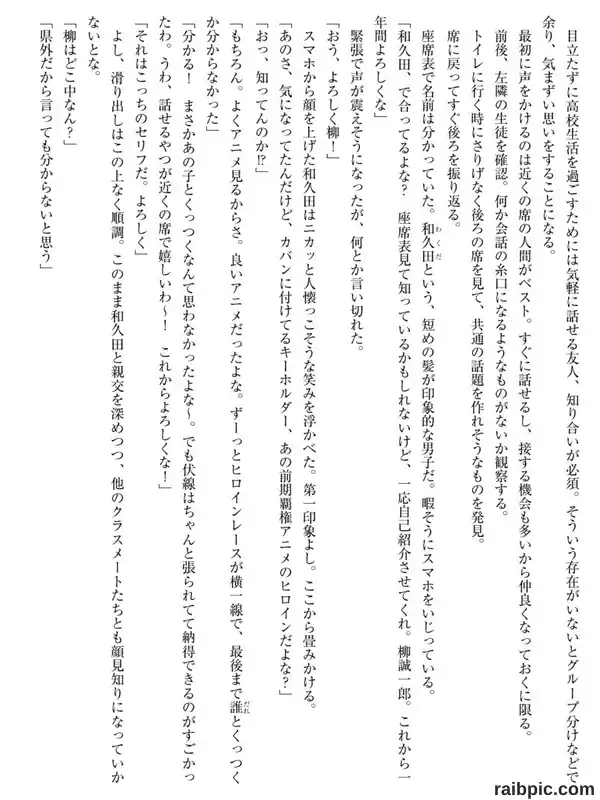 目立たずに高校生活を過ごすためには気軽に話せる友人、知り合いが必須。そういう存在がいないとグループ分けなどで余り、気まずい思いをすることになる。
最初に声をかけるのは近くの席の人間がベスト。すぐに話せるし、接する機会も多いから仲良くなっておくに限る。
前後、左隣の生徒を確認。何か会話の糸口になるようなものがないか観察する。
トイレに行く時にさりげなく後ろの席を見て、共通の話題を作れそうなものを発見。
席に戻ってすぐ後ろを振り返る。
座席表で名前は分かっていた。和久田という、短めの髪が印象的な男子だ。暇そうにスマホをいじっている。
「和久田、で合ってるよな？　座席表見て知っているかもしれないけど、一応自己紹介させてくれ。柳誠一郎。これから一年間よろしくな」
緊張で声が震えそうになったが、何とか言い切れた。
「おう、よろしく柳！」
スマホから顔を上げた和久田はニカッと人懐っこそうな笑みを浮かべた。第一印象よし。ここから畳みかける。
「あのさ、気になってたんだけど、カバンに付けてるキーホルダー、あの前期覇権アニメのヒロインだよな？」
「おっ、知ってんのか!?」
「もちろん。よくアニメ見るからさ。良いアニメだったよな。ずーっとヒロインレースが横一線で、最後まで誰とくっつくか分からなかった」
「分かる！　まさかあの子とくっつくなんて思わなかったよな～。でも伏線はちゃんと張られてて納得できるのがすごかったわ。うわ、話せるやつが近くの席で嬉しいわ～！　これからよろしくな！」
「それはこっちのセリフだ。よろしく」
よし、滑り出しはこの上なく順調。このまま和久田と親交を深めつつ、他のクラスメートたちとも顔見知りになっていかないとな。
「柳はどこ中なん？」
「県外だから言っても分からないと思う」
raibpic.com